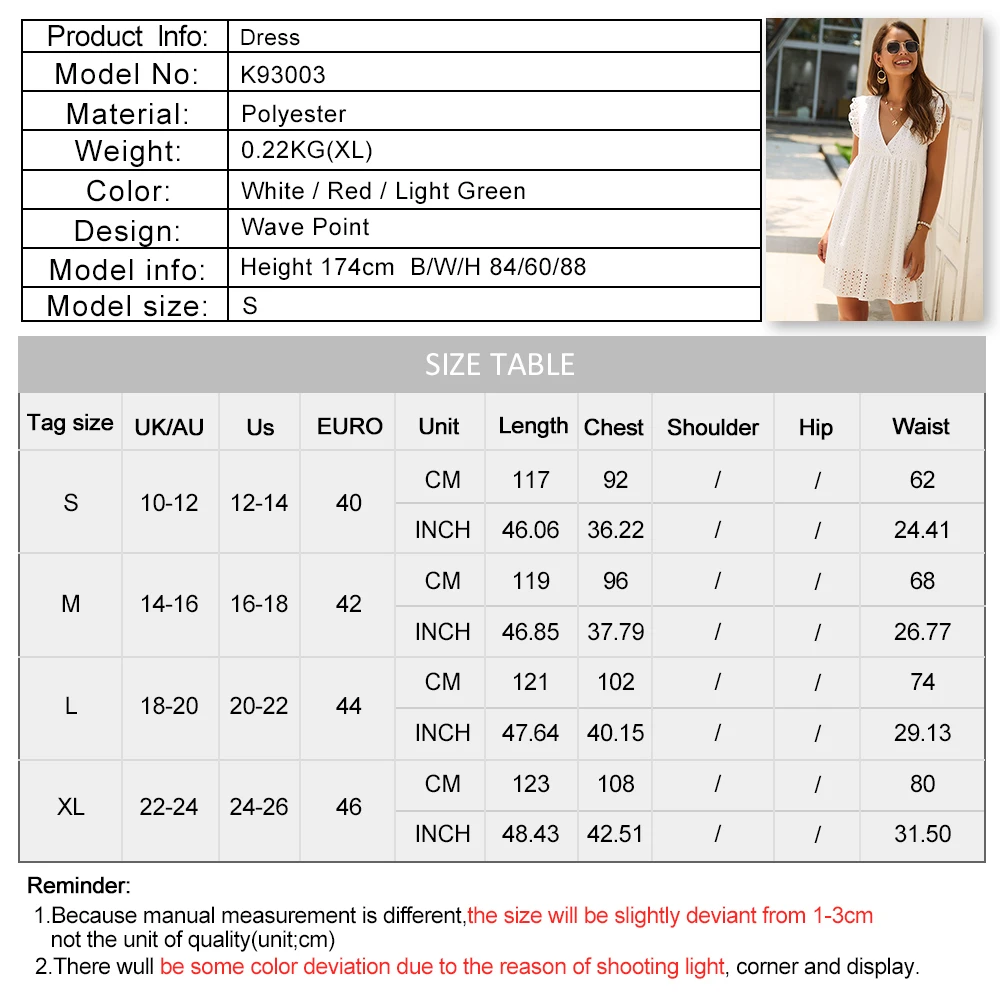 | Product Info: | Dress |
|---|---|
| Model No: | K93003 |
| Material: | Polyester |
| Weight: | 0.22KG(XL) |
| Color: | White / Red / Light Green |
| Design: | Wave Point |
| Model info: | Height 174cm B/W/H 84/60/88 |
| Model size: | S |

SIZE TABLE

| Tag size | UK/AU | Us | EURO | Unit | Length | Chest | Shoulder | Hip | Waist |
|---|---|---|---|---|---|---|---|---|---|
| S | 10-12 | 12-14 | 40 | CM | 117 | 92 | / | / | 62 |
| | | | | INCH | 46.06 | 36.22 | / | / | 24.41 |
| M | 14-16 | 16-18 | 42 | CM | 119 | 96 | / | / | 68 |
| | | | | INCH | 46.85 | 37.79 | / | / | 26.77 |
| L | 18-20 | 20-22 | 44 | CM | 121 | 102 | / | / | 74 |
| | | | | INCH | 47.64 | 40.15 | / | / | 29.13 |
| XL | 22-24 | 24-26 | 46 | CM | 123 | 108 | / | / | 80 |
| | | | | INCH | 48.43 | 42.51 | / | / | 31.50 |

Reminder:
1.Because manual measurement is different,the size will be slightly deviant from 1-3cm not the unit of quality(unit;cm)
2.There wull be some color deviation due to the reason of shooting light, corner and display.